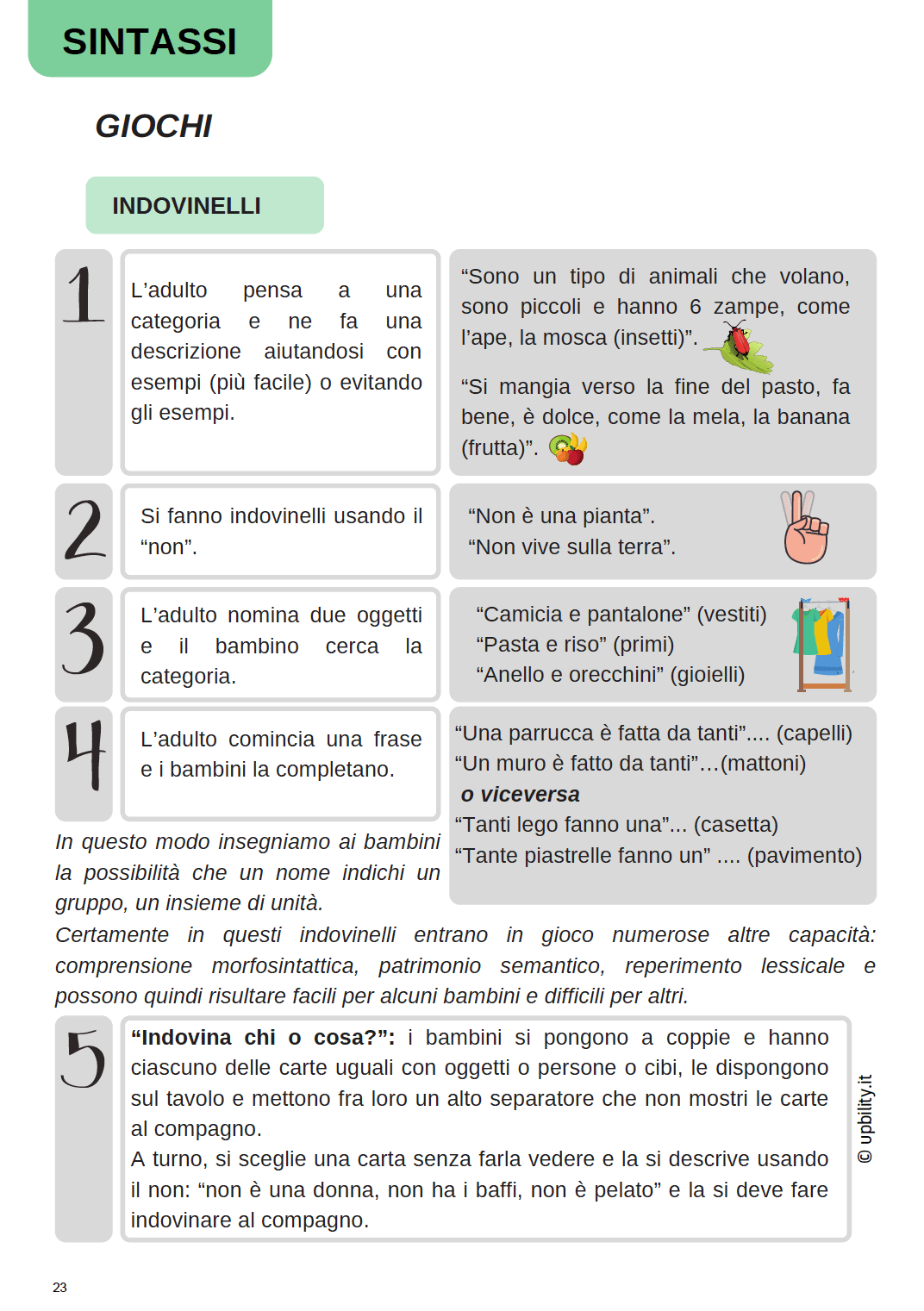 SINTASSI

GIOCHI

INDOVINELLI

1

L'adulto pensa a una categoria e ne fa una descrizione aiutandosi con esempi (più facile) o evitando gli esempi.

"Sono un tipo di animali che volano, sono piccoli e hanno 6 zampe, come l'ape, la mosca (insetti)".

"Si mangia verso la fine del pasto, fa bene, è dolce, come la mela, la banana (frutta)".

2

Si fanno indovinelli usando il "non".

"Non è una pianta".
"Non vive sulla terra".

3

L'adulto nomina due oggetti e il bambino cerca la categoria.

"Camicia e pantalone" (vestiti)
"Pasta e riso" (primi)
"Anello e orecchini" (gioielli)

4

L'adulto comincia una frase e i bambini la completano.

"Una parrucca è fatta da tanti".... (capelli)
"Un muro è fatto da tanti"...(mattoni)
o viceversa
"Tanti lego fanno una"... (casetta)
"Tante piastrelle fanno un" .... (pavimento)

In questo modo insegniamo ai bambini la possibilità che un nome indichi un gruppo, un insieme di unità.

Certamente in questi indovinelli entrano in gioco numerose altre capacità: comprensione morfosintattica, patrimonio semantico, reperimento lessicale e possono quindi risultare facili per alcuni bambini e difficili per altri.

5

"Indovina chi o cosa?": i bambini si pongono a coppie e hanno ciascuno delle carte uguali con oggetti o persone o cibi, le dispongono sul tavolo e mettono fra loro un alto separatore che non mostri le carte al compagno.
A turno, si sceglie una carta senza farla vedere e la si descrive usando il non: "non è una donna, non ha i baffi, non è pelato" e la si deve fare indovinare al compagno.

© upbility.it

23